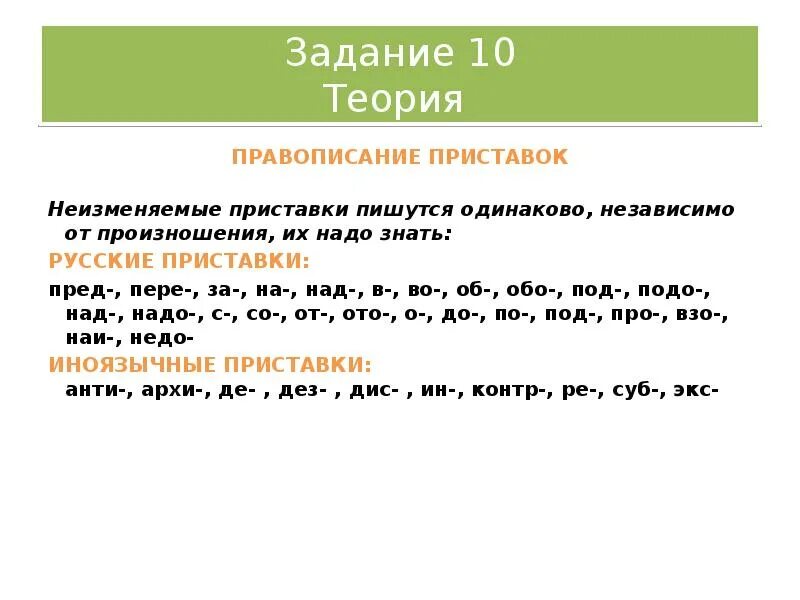 Задание 10
Теория

ПРАВОПИСАНИЕ ПРИСТАВОК

Неизменяемые приставки пишутся одинаково, независимо от произношения, их надо знать:

РУССКИЕ ПРИСТАВКИ:

пред-, пере-, за-, на-, над-, в-, во-, об-, обо-, под-, подо-, над-, надо-, с-, со-, от-, ото-, о-, до-, по-, под-, про-, взо-, наи-, недо-

ИНОЯЗЫЧНЫЕ ПРИСТАВКИ:

анти-, архи-, де- , дез- , дис- , ин-, контр-, ре-, суб-, экс-